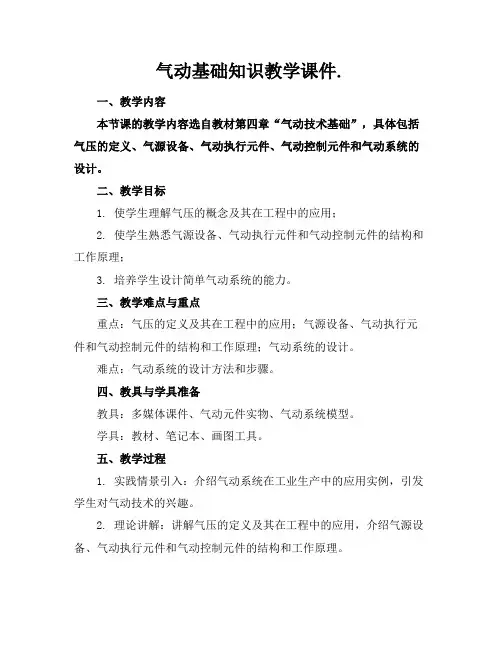 气动基础知识教学课件.

一、教学内容

本节课的教学内容选自教材第四章“气动技术基础”，具体包括气压的定义、气源设备、气动执行元件、气动控制元件和气动系统的设计。

二、教学目标

1. 使学生理解气压的概念及其在工程中的应用；

2. 使学生熟悉气源设备、气动执行元件和气动控制元件的结构和工作原理；

3. 培养学生设计简单气动系统的能力。

三、教学难点与重点

重点：气压的定义及其在工程中的应用；气源设备、气动执行元件和气动控制元件的结构和工作原理；气动系统的设计。

难点：气动系统的设计方法和步骤。

四、教具与学具准备

教具：多媒体课件、气动元件实物、气动系统模型。

学具：教材、笔记本、画图工具。

五、教学过程

1. 实践情景引入：介绍气动系统在工业生产中的应用实例，引发学生对气动技术的兴趣。

2. 理论讲解：讲解气压的定义及其在工程中的应用，介绍气源设备、气动执行元件和气动控制元件的结构和工作原理。